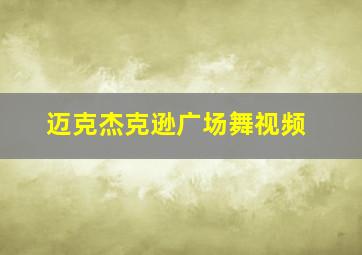 迈克杰克逊广场舞视频